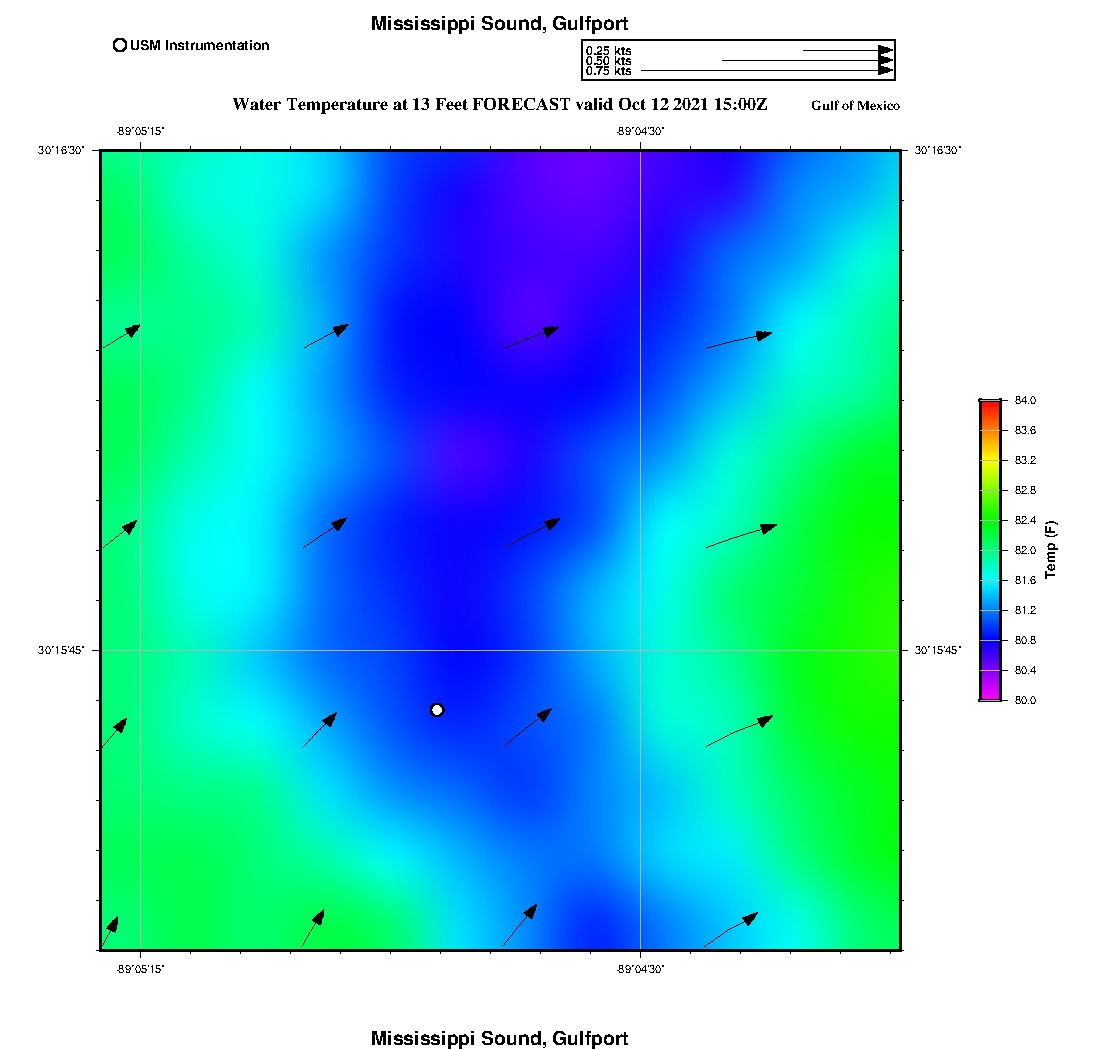 Mississippi Sound, Gulfport

USM Instrumentation

0.25 kts
0.50 kts
0.75 kts

Water Temperature at 13 Feet FORECAST valid Oct 12 2021 15:00Z

Gulf of Mexico

-89°05'15"
-89°04'30"

30°16'30"
30°16'30"
30°15'45"
30°15'45"

-89°05'15"
-89°04'30"

84.0
83.6
83.2
82.8
82.4
82.0
81.6
81.2
80.8
80.4
80.0

Temp (F)

Mississippi Sound, Gulfport